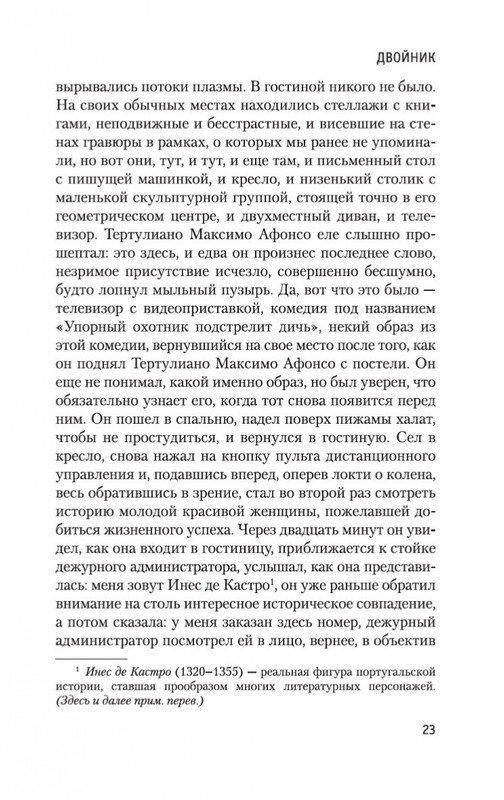 ДВОЙНИК

вырывались потоки плазмы. В гостиной никого не было. На своих обычных местах находились стеллажи с книгами, неподвижные и бесстрастные, и висевшие на стенах гравюры в рамках, о которых мы ранее не упоминали, но вот они, тут, и тут, и еще там, и письменный стол с пишущей машинкой, и кресло, и низенький столик с маленькой скульптурной группой, стоящей точно в его геометрическом центре, и двухместный диван, и телевизор. Тертулиано Максимо Афонсо еле слышно прошептал: это здесь, и едва он произнес последнее слово, незримое присутствие исчезло, совершенно бесшумно, будто лопнул мыльный пузырь. Да, вот что это было — телевизор с видеоприставкой, комедия под названием «Упорный охотник подстрелит дичь», некий образ из этой комедии, вернувшийся на свое место после того, как он поднял Тертулиано Максимо Афонсо с постели. Он еще не понимал, какой именно образ, но был уверен, что обязательно узнает его, когда тот снова появится перед ним. Он пошел в спальню, надел поверх пижамы халат, чтобы не простудиться, и вернулся в гостиную. Сел в кресло, снова нажал на кнопку пульта дистанционного управления и, подавшись вперед, оперев локти о колена, весь обратившись в зрение, стал во второй раз смотреть историю молодой красивой женщины, пожелавшей добиться жизненного успеха. Через двадцать минут он увидел, как она входит в гостиницу, приближается к стойке дежурного администратора, услышал, как она представилась: меня зовут Инес де Кастро$^1$, он уже раньше обратил внимание на столь интересное историческое совпадение, а потом сказала: у меня заказан здесь номер, дежурный администратор посмотрел ей в лицо, вернее, в объектив

$^1$ Инес де Кастро (1320–1355) — реальная фигура португальской истории, ставшая прообразом многих литературных персонажей. (Здесь и далее прим. перев.)

23